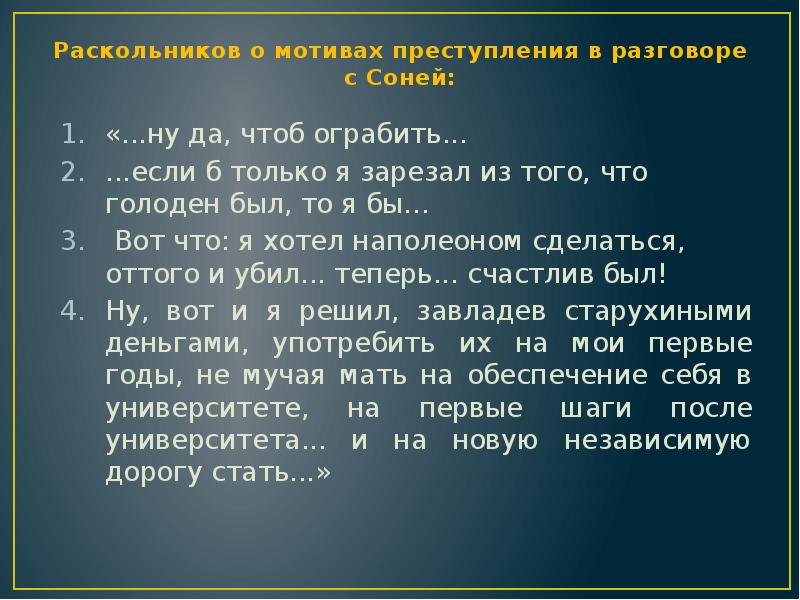 Раскольников о мотивах преступления в разговоре с Соней:

1. «…ну да, чтоб ограбить…
2. …если б только я зарезал из того, что голоден был, то я бы…
3. Вот что: я хотел наполеоном сделаться, оттого и убил… теперь… счастлив был!
4. Ну, вот и я решил, завладев старухиными деньгами, употребить их на мои первые годы, не мучая мать на обеспечение себя в университете, на первые шаги после университета… и на новую независимую дорогу стать…»